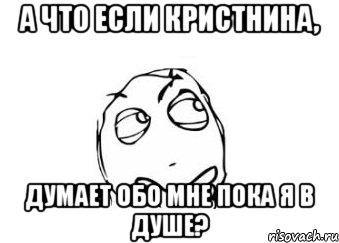 А ЧТО ЕСЛИ КРИСТНИНА,

ДУМАЕТ ОБО МНЕ ПОКА Я В ДУШЕ?

risovach.ru